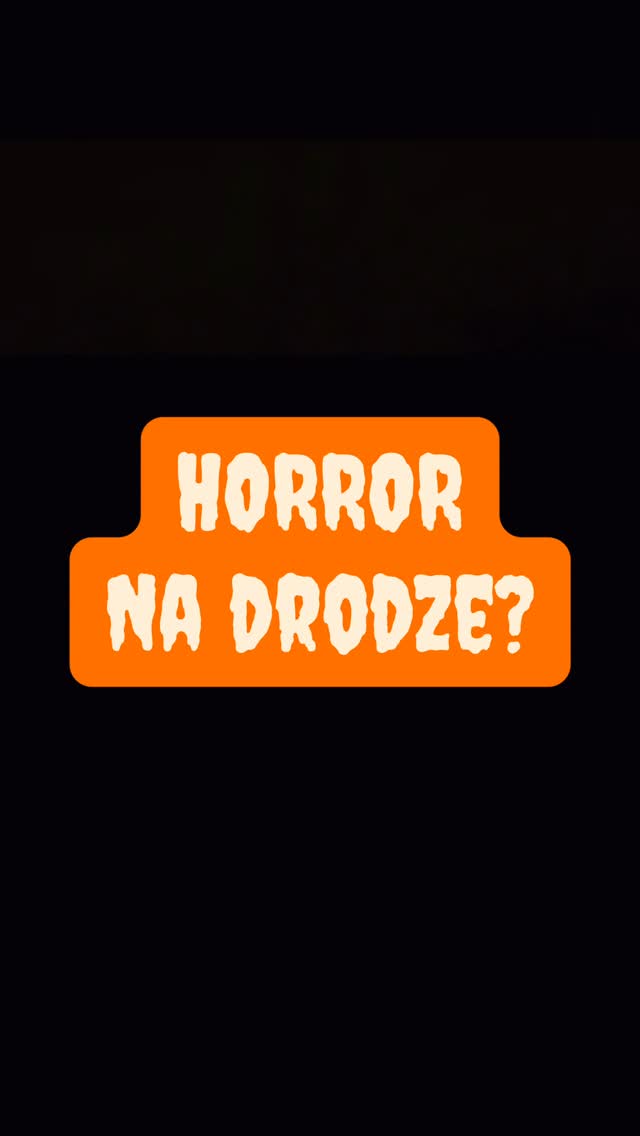 HORROR
NA DRODZE?